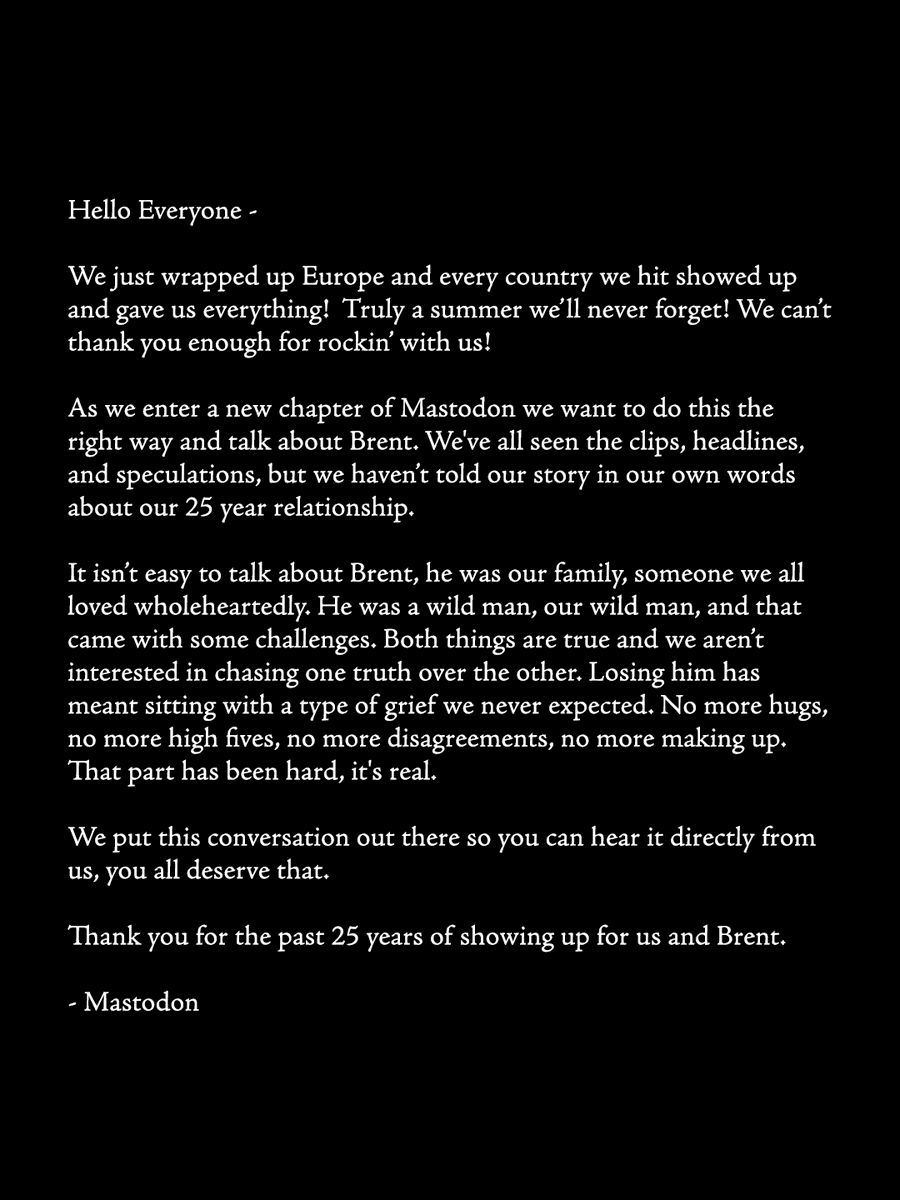 Hello Everyone -

We just wrapped up Europe and every country we hit showed up and gave us everything! Truly a summer we'll never forget! We can't thank you enough for rockin' with us!

As we enter a new chapter of Mastodon we want to do this the right way and talk about Brent. We've all seen the clips, headlines, and speculations, but we haven't told our story in our own words about our 25 year relationship.

It isn't easy to talk about Brent, he was our family, someone we all loved wholeheartedly. He was a wild man, our wild man, and that came with some challenges. Both things are true and we aren't interested in chasing one truth over the other. Losing him has meant sitting with a type of grief we never expected. No more hugs, no more high fives, no more disagreements, no more making up. That part has been hard, it's real.

We put this conversation out there so you can hear it directly from us, you all deserve that.

Thank you for the past 25 years of showing up for us and Brent.

- Mastodon